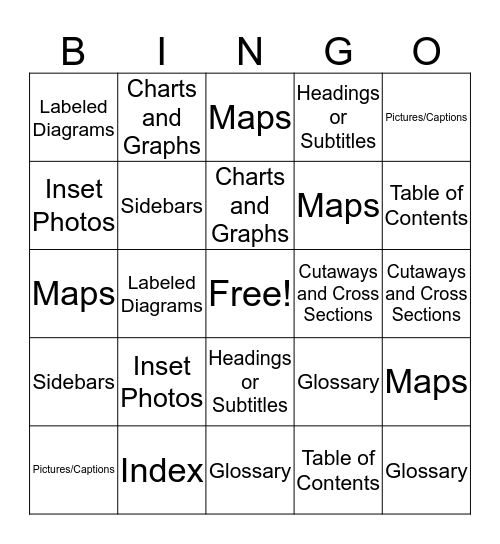 | B | I | N | G | O |
|---|---|---|---|---|
| Labeled Diagrams | Charts and Graphs | Maps | Headings or Subtitles | Pictures/Captions |
| Inset Photos | Sidebars | Charts and Graphs | Maps | Table of Contents |
| Maps | Labeled Diagrams | Free! | Cutaways and Cross Sections | Cutaways and Cross Sections |
| Sidebars | Inset Photos | Headings or Subtitles | Glossary | Maps |
| Pictures/Captions | Index | Glossary | Table of Contents | Glossary |